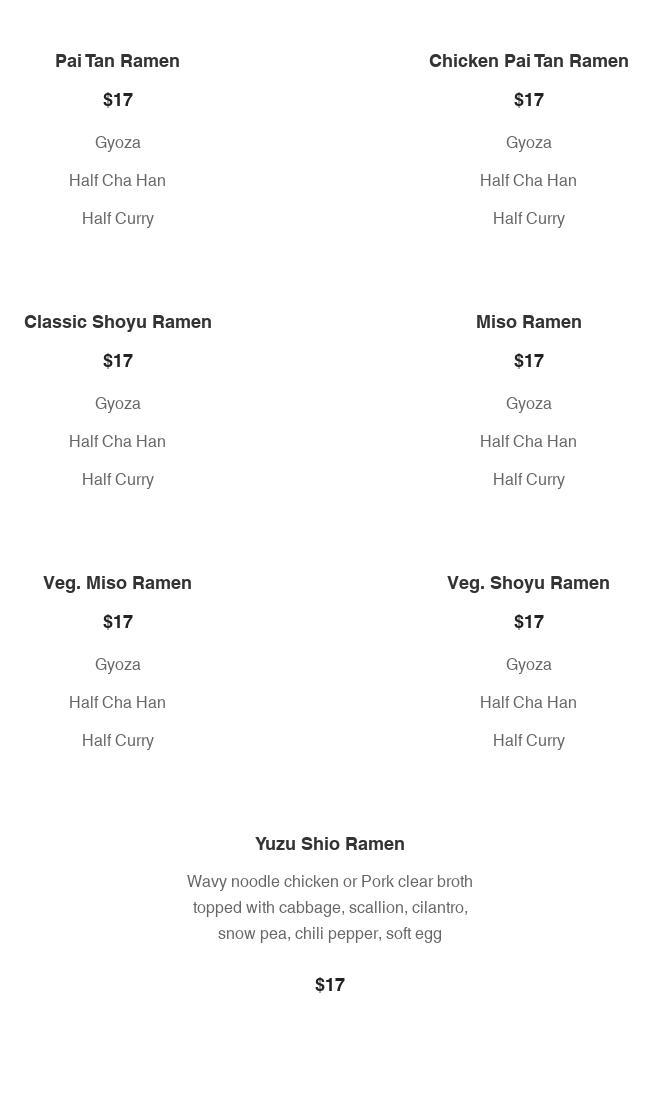 Pai Tan Ramen

$17

Gyoza

Half Cha Han

Half Curry

Chicken Pai Tan Ramen

$17

Gyoza

Half Cha Han

Half Curry

Classic Shoyu Ramen

$17

Gyoza

Half Cha Han

Half Curry

Miso Ramen

$17

Gyoza

Half Cha Han

Half Curry

Veg. Miso Ramen

$17

Gyoza

Half Cha Han

Half Curry

Veg. Shoyu Ramen

$17

Gyoza

Half Cha Han

Half Curry

Yuzu Shio Ramen

Wavy noodle chicken or Pork clear broth topped with cabbage, scallion, cilantro, snow pea, chili pepper, soft egg

$17